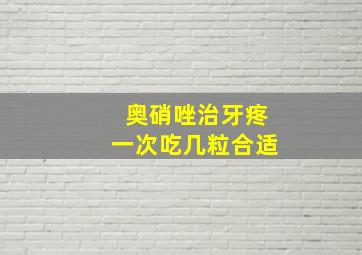 奥硝唑治牙疼
一次吃几粒合适